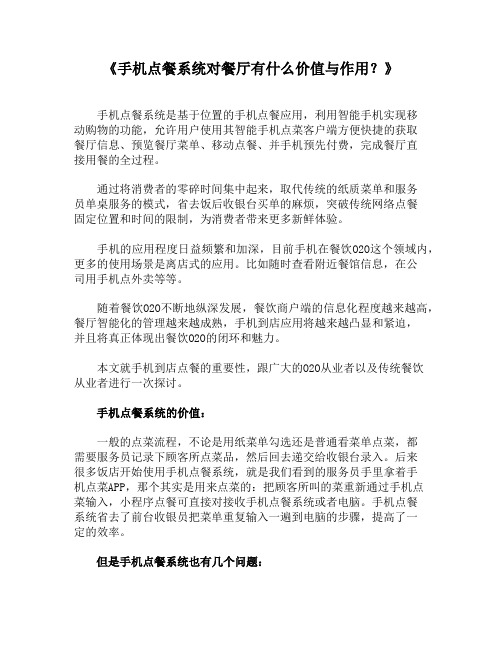 《手机点餐系统对餐厅有什么价值与作用？》

手机点餐系统是基于位置的手机点餐应用，利用智能手机实现移动购物的功能，允许用户使用其智能手机点菜客户端方便快捷的获取餐厅信息、预览餐厅菜单、移动点餐、并手机预先付费，完成餐厅直接用餐的全过程。

通过将消费者的零碎时间集中起来，取代传统的纸质菜单和服务员单桌服务的模式，省去饭后收银台买单的麻烦，突破传统网络点餐固定位置和时间的限制，为消费者带来更多新鲜体验。

手机的应用程度日益频繁和加深，目前手机在餐饮O2O这个领域内，更多的使用场景是离店式的应用。比如随时查看附近餐馆信息，在公司用手机点外卖等等。

随着餐饮O2O不断地纵深发展，餐饮商户端的信息化程度越来越高，餐厅智能化的管理越来越成熟，手机到店应用将越来越凸显和紧迫，并且将真正体现出餐饮O2O的闭环和魅力。

本文就手机到店点餐的重要性，跟广大的O2O从业者以及传统餐饮从业者进行一次探讨。

手机点餐系统的价值：

一般的点菜流程，不论是用纸菜单勾选还是普通看菜单点菜，都需要服务员记录下顾客所点菜品，然后回去递交给收银台录入。后来很多饭店开始使用手机点餐系统，就是我们看到的服务员手里拿着手机点菜APP，那个其实是用来点菜的：把顾客所叫的菜重新通过手机点菜输入，小程序点餐可直接对接收手机点餐系统或者电脑。手机点餐系统省去了前台收银员把菜单重复输入一遍到电脑的步骤，提高了一定的效率。

但是手机点餐系统也有几个问题：